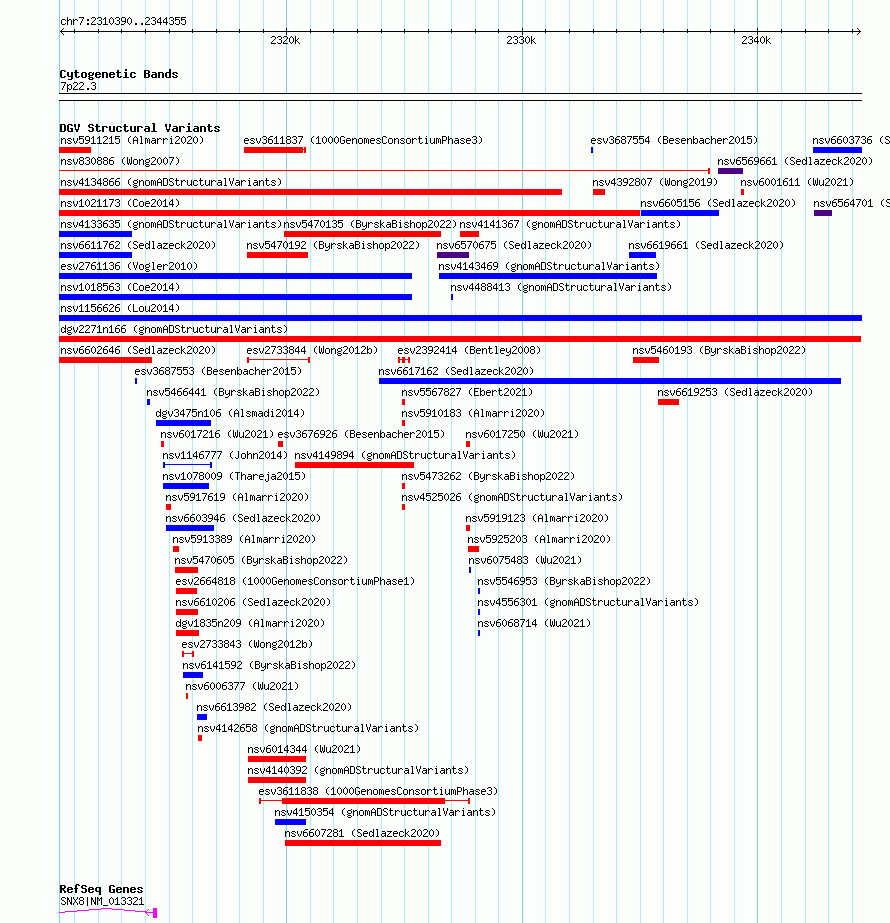 chr7:2310390..2344355

2320k 2330k 2340k

Cytogenetic Bands
7p22.3

DGV Structural Variants
nsv5911215 (Almarri2020)
esv3611837 (1000GenomesConsortiumPhase3)
esv3687554 (Besenbacher2015)
nsv6603736 (S
nsv830886 (Wong2007)
nsv6569661 (Sedlazeck2020)
nsv4134866 (gnomADStructuralVariants)
nsv4392807 (Wong2019)
nsv6001611 (Wu2021)
nsv1021173 (Coe2014)
nsv6605156 (Sedlazeck2020)
nsv6564701 (S
nsv4133635 (gnomADStructuralVariants)
nsv5470135 (ByrskaBishop2022)
nsv4141367 (gnomADStructuralVariants)
nsv6611762 (Sedlazeck2020)
nsv5470192 (ByrskaBishop2022)
nsv6570675 (Sedlazeck2020)
nsv6619661 (Sedlazeck2020)
esv2761136 (Vogler2010)
nsv4143469 (gnomADStructuralVariants)
nsv1018563 (Coe2014)
nsv4488413 (gnomADStructuralVariants)
nsv1156626 (Lou2014)
dgv2271n166 (gnomADStructuralVariants)
nsv6602646 (Sedlazeck2020)
esv2733844 (Wong2012b)
esv2392414 (Bentley2008)
nsv5460193 (ByrskaBishop2022)
esv3687553 (Besenbacher2015)
nsv6617162 (Sedlazeck2020)
nsv5466441 (ByrskaBishop2022)
nsv5567827 (Ebert2021)
nsv6619253 (Sedlazeck2020)
dgv3475n106 (Alsmadi2014)
nsv5910183 (Almarri2020)
nsv6017216 (Wu2021)
esv3676926 (Besenbacher2015)
nsv6017250 (Wu2021)
nsv1146777 (John2014)
nsv4149894 (gnomADStructuralVariants)
nsv1078009 (Thareja2015)
nsv5473262 (ByrskaBishop2022)
nsv5917619 (Almarri2020)
nsv4525026 (gnomADStructuralVariants)
nsv6603946 (Sedlazeck2020)
nsv5919123 (Almarri2020)
nsv5913389 (Almarri2020)
nsv5925203 (Almarri2020)
nsv5470605 (ByrskaBishop2022)
nsv6075483 (Wu2021)
esv2664818 (1000GenomesConsortiumPhase1)
nsv5546953 (ByrskaBishop2022)
nsv6610206 (Sedlazeck2020)
nsv4556301 (gnomADStructuralVariants)
dgv1835n209 (Almarri2020)
nsv6068714 (Wu2021)
esv2733843 (Wong2012b)
nsv6141592 (ByrskaBishop2022)
nsv6006377 (Wu2021)
nsv6613982 (Sedlazeck2020)
nsv4142658 (gnomADStructuralVariants)
nsv6014344 (Wu2021)
nsv4140392 (gnomADStructuralVariants)
esv3611838 (1000GenomesConsortiumPhase3)
nsv4150354 (gnomADStructuralVariants)
nsv6607281 (Sedlazeck2020)

RefSeq Genes
SNX8|NM_013321